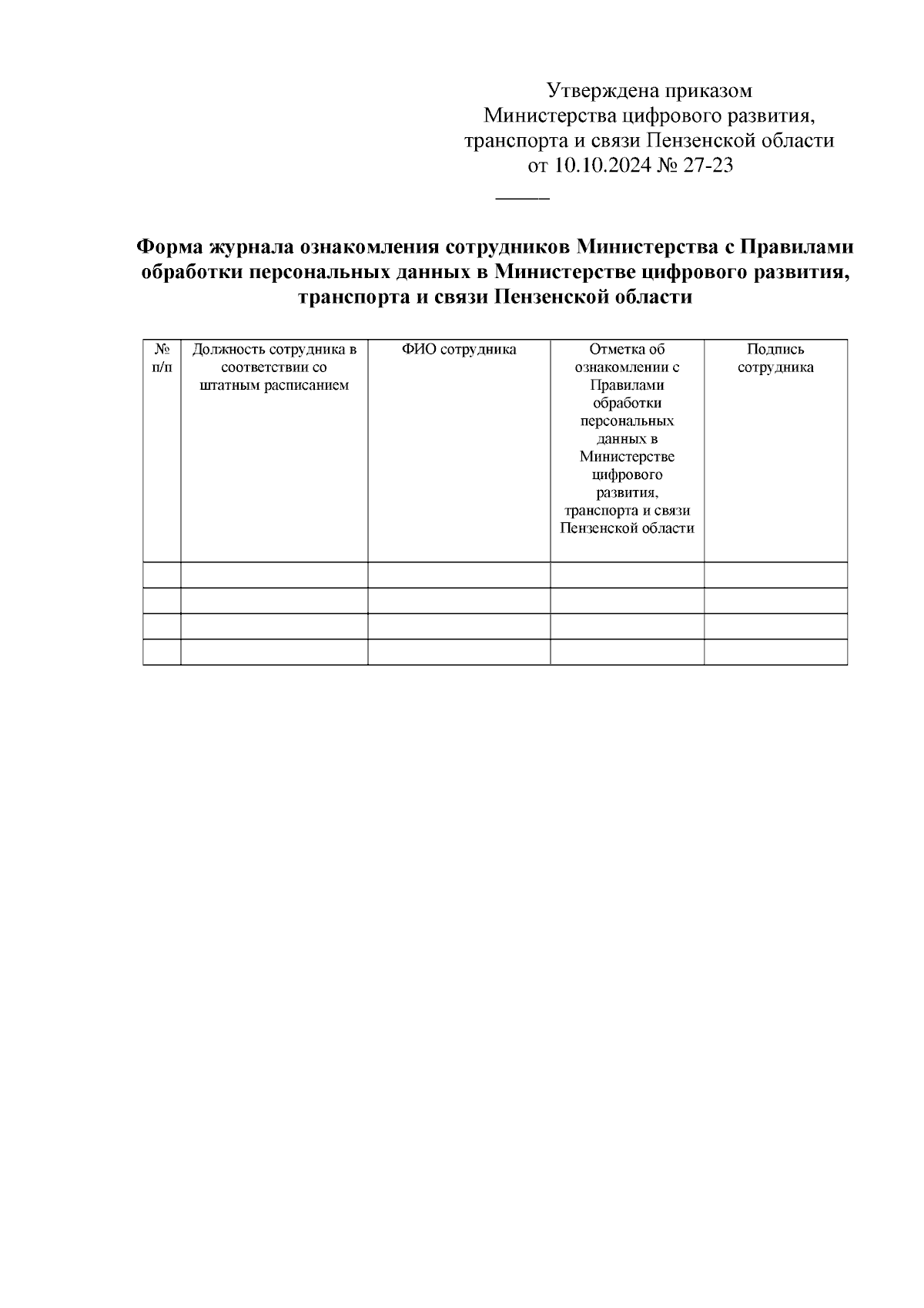 Утверждена приказом
Министерства цифрового развития,
транспорта и связи Пензенской области
от 10.10.2024 № 27-23

Форма журнала ознакомления сотрудников Министерства с Правилами обработки персональных данных в Министерстве цифрового развития, транспорта и связи Пензенской области

| № п/п | Должность сотрудника в соответствии со штатным расписанием | ФИО сотрудника | Отметка об ознакомлении с Правилами обработки персональных данных в Министерстве цифрового развития, транспорта и связи Пензенской области | Подпись сотрудника |
|---|---|---|---|---|
| | | | | |
| | | | | |
| | | | | |
| | | | | |